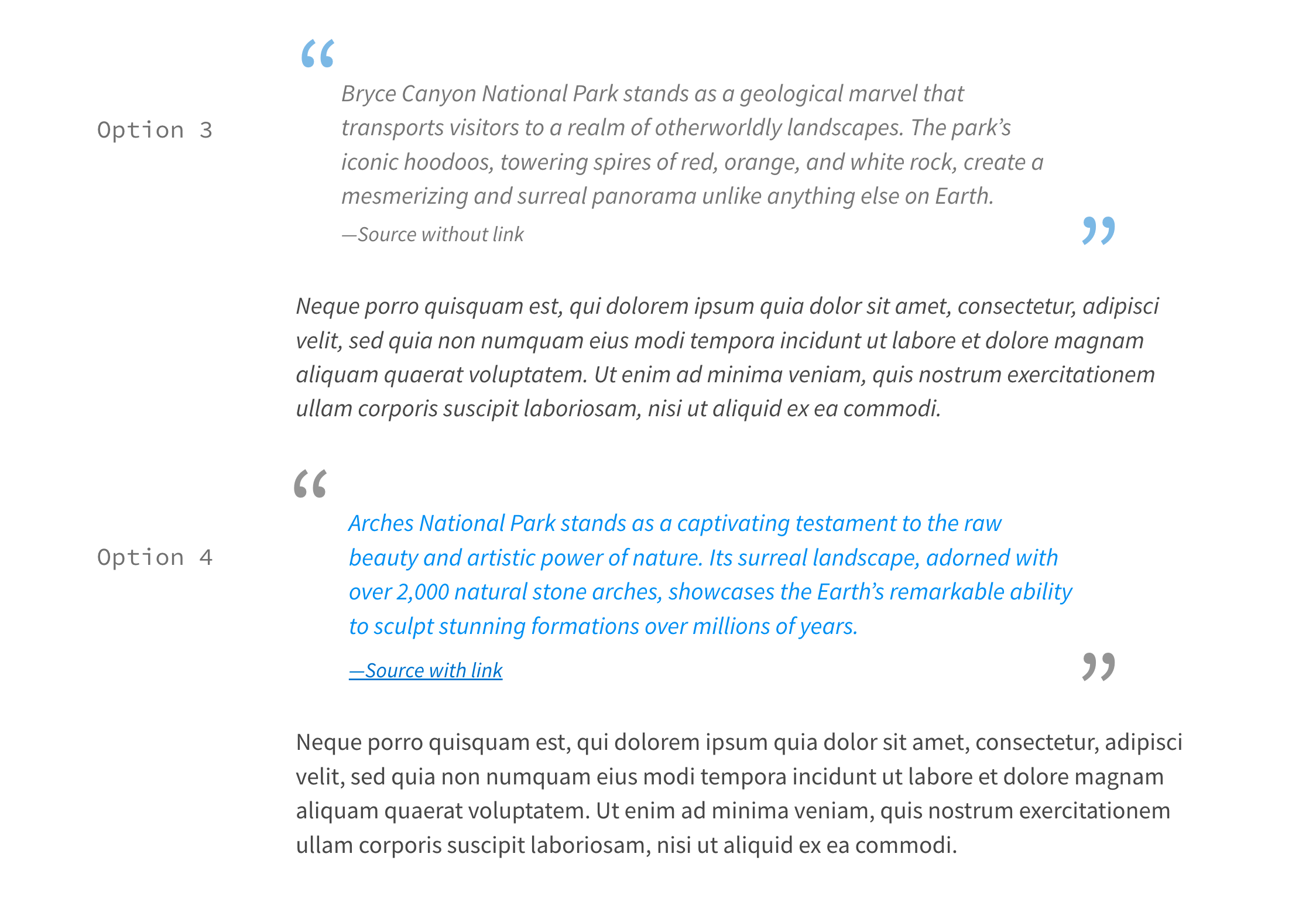 Option 3

“

Bryce Canyon National Park stands as a geological marvel that transports visitors to a realm of otherworldly landscapes. The park’s iconic hoodoos, towering spires of red, orange, and white rock, create a mesmerizing and surreal panorama unlike anything else on Earth.

—Source without link

”

Neque porro quisquam est, qui dolorem ipsum quia dolor sit amet, consectetur, adipisci velit, sed quia non numquam eius modi tempora incidunt ut labore et dolore magnam aliquam quaerat voluptatem. Ut enim ad minima veniam, quis nostrum exercitationem ullam corporis suscipit laboriosam, nisi ut aliquid ex ea commodi.

Option 4

“

Arches National Park stands as a captivating testament to the raw beauty and artistic power of nature. Its surreal landscape, adorned with over 2,000 natural stone arches, showcases the Earth’s remarkable ability to sculpt stunning formations over millions of years.

—Source with link

”

Neque porro quisquam est, qui dolorem ipsum quia dolor sit amet, consectetur, adipisci velit, sed quia non numquam eius modi tempora incidunt ut labore et dolore magnam aliquam quaerat voluptatem. Ut enim ad minima veniam, quis nostrum exercitationem ullam corporis suscipit laboriosam, nisi ut aliquid ex ea commodi.